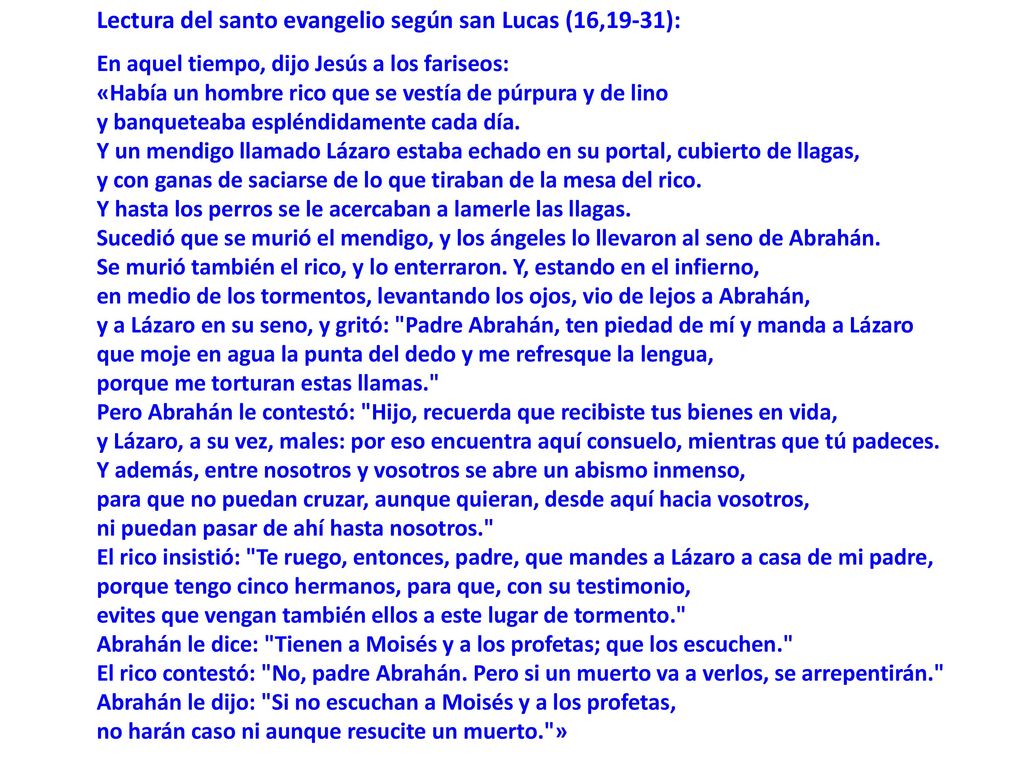 Lectura del santo evangelio según san Lucas (16,19-31):

En aquel tiempo, dijo Jesús a los fariseos:
«Había un hombre rico que se vestía de púrpura y de lino
y banqueteaba espléndidamente cada día.
Y un mendigo llamado Lázaro estaba echado en su portal, cubierto de llagas,
y con ganas de saciarse de lo que tiraban de la mesa del rico.
Y hasta los perros se le acercaban a lamerle las llagas.
Sucedió que se murió el mendigo, y los ángeles lo llevaron al seno de Abrahán.
Se murió también el rico, y lo enterraron. Y, estando en el infierno,
en medio de los tormentos, levantando los ojos, vio de lejos a Abrahán,
y a Lázaro en su seno, y gritó: "Padre Abrahán, ten piedad de mí y manda a Lázaro
que moje en agua la punta del dedo y me refresque la lengua,
porque me torturan estas llamas."
Pero Abrahán le contestó: "Hijo, recuerda que recibiste tus bienes en vida,
y Lázaro, a su vez, males: por eso encuentra aquí consuelo, mientras que tú padeces.
Y además, entre nosotros y vosotros se abre un abismo inmenso,
para que no puedan cruzar, aunque quieran, desde aquí hacia vosotros,
ni puedan pasar de ahí hasta nosotros."
El rico insistió: "Te ruego, entonces, padre, que mandes a Lázaro a casa de mi padre,
porque tengo cinco hermanos, para que, con su testimonio,
evites que vengan también ellos a este lugar de tormento."
Abrahán le dice: "Tienen a Moisés y a los profetas; que los escuchen."
El rico contestó: "No, padre Abrahán. Pero si un muerto va a verlos, se arrepentirán."
Abrahán le dijo: "Si no escuchan a Moisés y a los profetas,
no harán caso ni aunque resucite un muerto."»